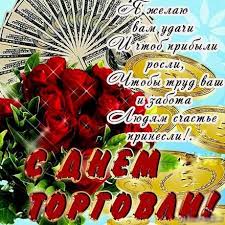 Я желаю
вам удачи
И чтоб прибыли
росли,
Чтобы труд ваш
и забота
Людям счастье
принесли!.

С ДНЕМ
ТОРГОВЛИ!